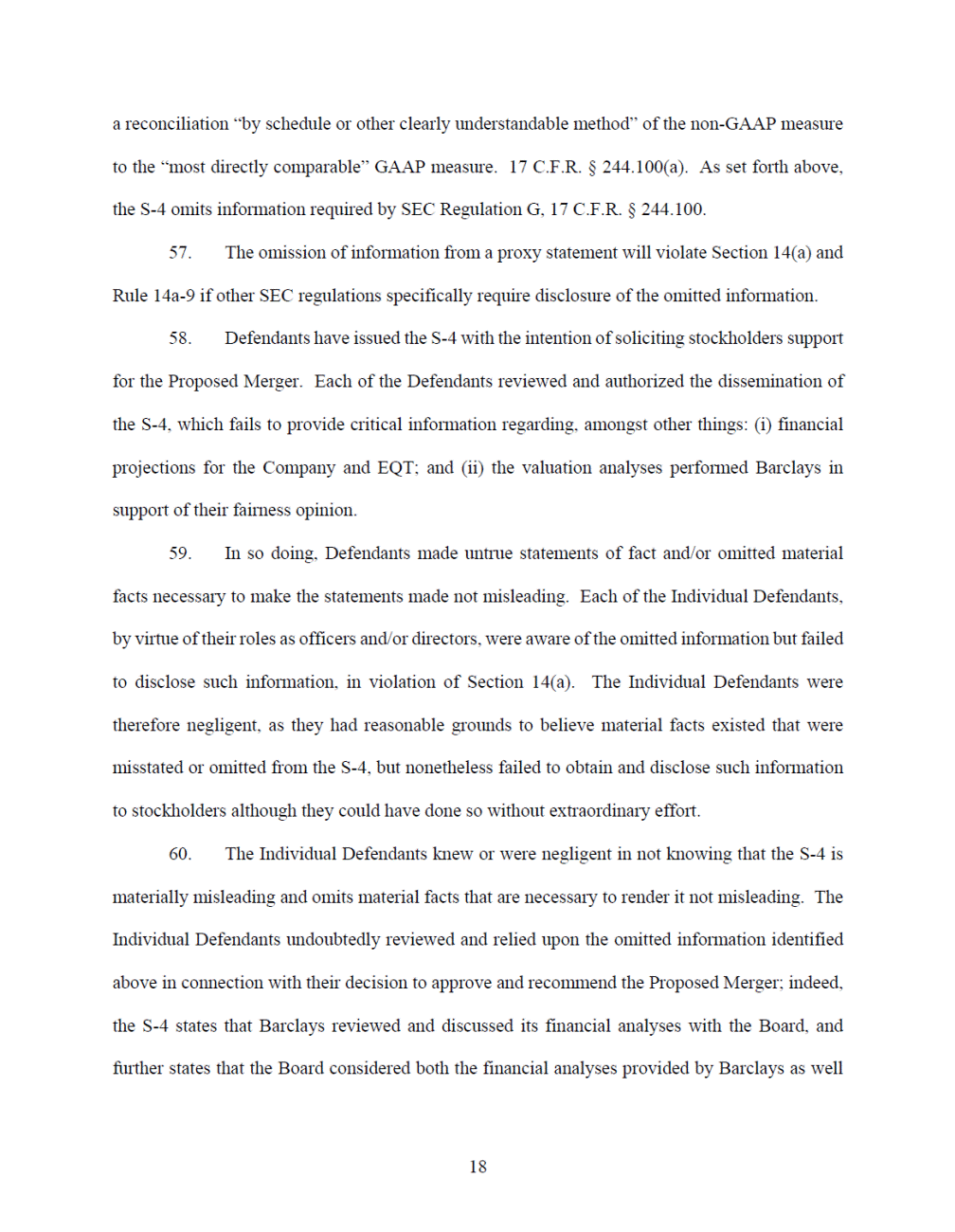 a reconciliation “by schedule or other clearly understandable method” of the non-GAAP measure to the “most directly comparable” GAAP measure. 17 C.F.R. § 244.100(a). As set forth above, the S-4 omits information required by SEC Regulation G, 17 C.F.R. § 244.100.

57. The omission of information from a proxy statement will violate Section 14(a) and Rule 14a-9 if other SEC regulations specifically require disclosure of the omitted information.

58. Defendants have issued the S-4 with the intention of soliciting stockholders support for the Proposed Merger. Each of the Defendants reviewed and authorized the dissemination of the S-4, which fails to provide critical information regarding, amongst other things: (i) financial projections for the Company and EQT; and (ii) the valuation analyses performed Barclays in support of their fairness opinion.

59. In so doing, Defendants made untrue statements of fact and/or omitted material facts necessary to make the statements made not misleading. Each of the Individual Defendants, by virtue of their roles as officers and/or directors, were aware of the omitted information but failed to disclose such information, in violation of Section 14(a). The Individual Defendants were therefore negligent, as they had reasonable grounds to believe material facts existed that were misstated or omitted from the S-4, but nonetheless failed to obtain and disclose such information to stockholders although they could have done so without extraordinary effort.

60. The Individual Defendants knew or were negligent in not knowing that the S-4 is materially misleading and omits material facts that are necessary to render it not misleading. The Individual Defendants undoubtedly reviewed and relied upon the omitted information identified above in connection with their decision to approve and recommend the Proposed Merger; indeed, the S-4 states that Barclays reviewed and discussed its financial analyses with the Board, and further states that the Board considered both the financial analyses provided by Barclays as well

18